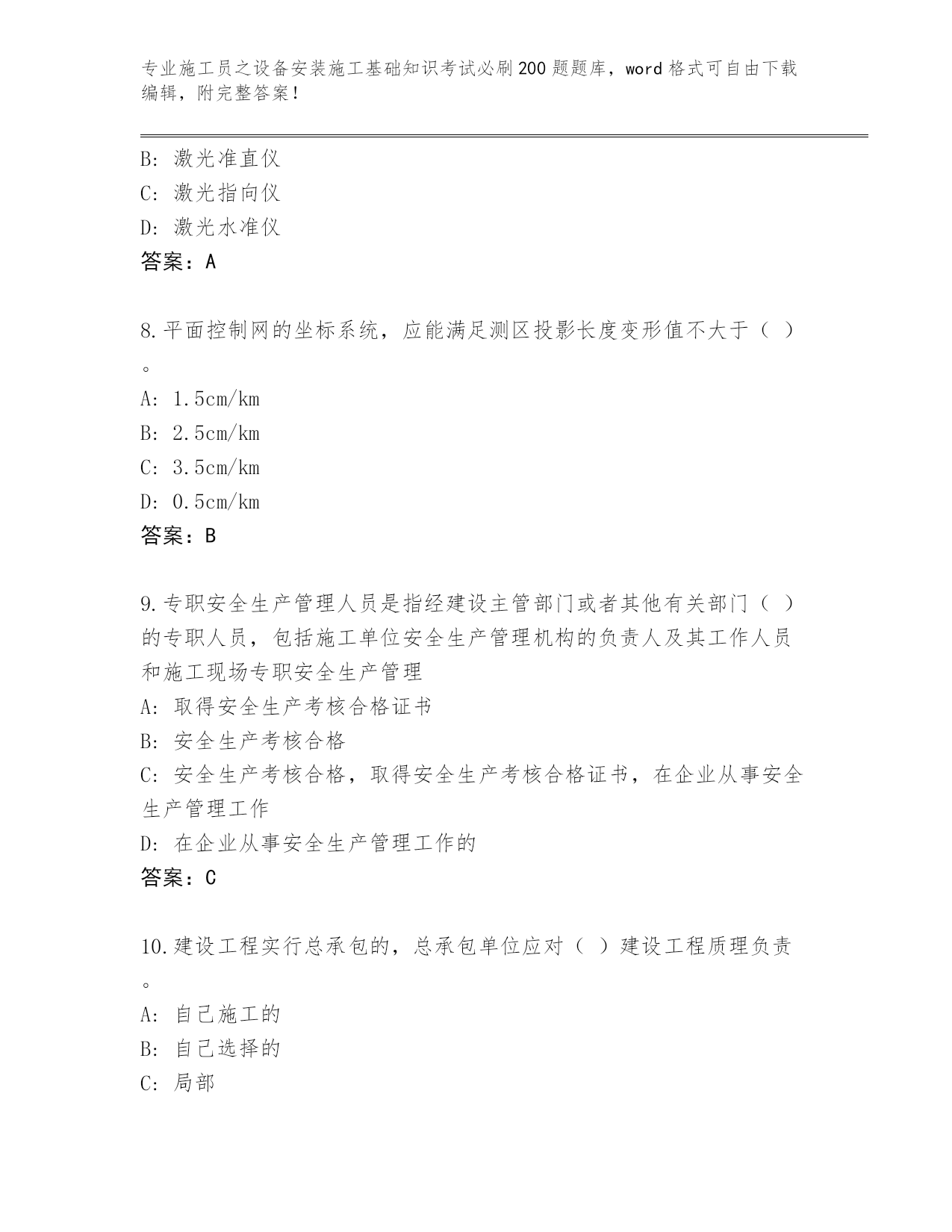 专业施工员之设备安装施工基础知识考试必刷200题题库，word格式可自由下载编辑，附完整答案！

B: 激光准直仪
C: 激光指向仪
D: 激光水准仪
答案：A

8.平面控制网的坐标系统，应能满足测区投影长度变形值不大于（ ）。
A: 1.5cm/km
B: 2.5cm/km
C: 3.5cm/km
D: 0.5cm/km
答案：B

9.专职安全生产管理人员是指经建设主管部门或者其他有关部门（ ）的专职人员，包括施工单位安全生产管理机构的负责人及其工作人员和施工现场专职安全生产管理
A: 取得安全生产考核合格证书
B: 安全生产考核合格
C: 安全生产考核合格，取得安全生产考核合格证书，在企业从事安全生产管理工作
D: 在企业从事安全生产管理工作的
答案：C

10.建设工程实行总承包的，总承包单位应对（ ）建设工程质理负责。
A: 自己施工的
B: 自己选择的
C: 局部